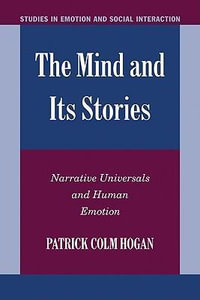 STUDIES IN EMOTION AND SOCIAL INTERACTION

The Mind and Its Stories

Narrative Universals and Human Emotion

PATRICK COLM HOGAN